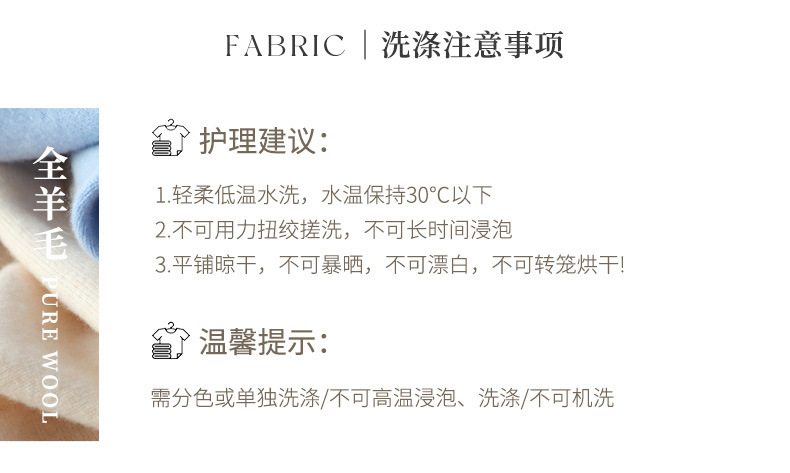 FABRIC | 洗涤注意事项

全羊毛

PURE WOOL

护理建议:

1.轻柔低温水洗，水温保持30°C以下
2.不可用力扭绞搓洗，不可长时间浸泡
3.平铺晾干，不可暴晒，不可漂白，不可转笼烘干!

温馨提示:

需分色或单独洗涤/不可高温浸泡、洗涤/不可机洗